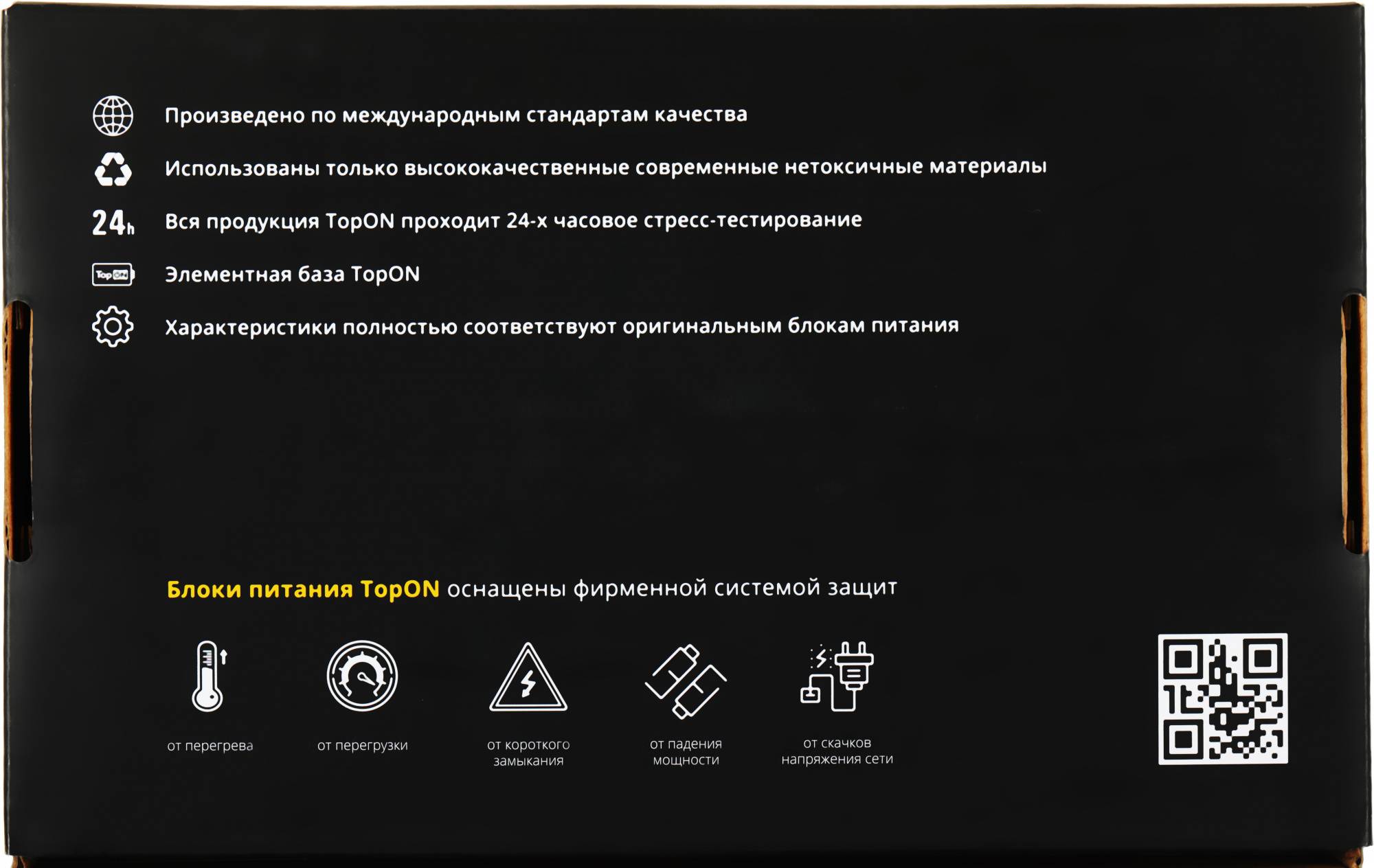 Произведено по международным стандартам качества

Использованы только высококачественные современные нетоксичные материалы

24h Вся продукция TopON проходит 24-х часовое стресс-тестирование

TopON Элементная база TopON

Характеристики полностью соответствуют оригинальным блокам питания

Блоки питания TopON оснащены фирменной системой защит

от перегрева

от перегрузки

от короткого замыкания

от падения мощности

от скачков напряжения сети